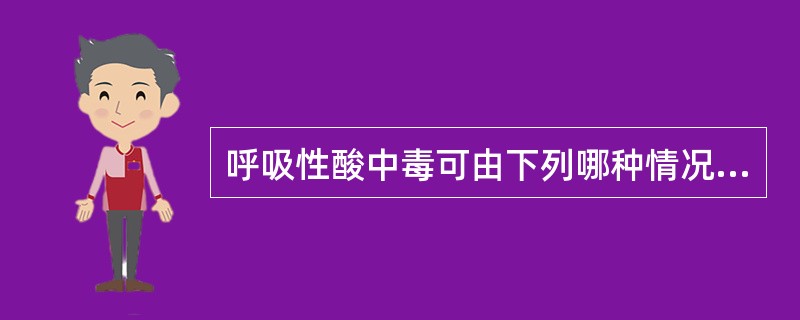 呼吸性酸中毒可由下列哪种情况...